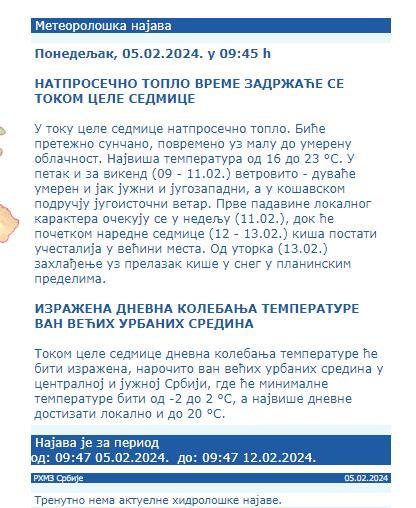 Метеоролошка најава

Понедељак, 05.02.2024. у 09:45 h

НАТПРОСЕЧНО ТОПЛО ВРЕМЕ ЗАДРЖАЋЕ СЕ ТОКОМ ЦЕЛЕ СЕДМИЦЕ

У току целе седмице натпросечно топло. Биће претежно сунчано, повремено уз малу до умерену облачност. Највиша температура од 16 до 23 °C. У петак и за викенд (09 - 11.02.) ветровито - дуваће умерен и јак јужни и југозападни, а у кошавском подручју југоисточни ветар. Прве падавине локалног карактера очекују се у недељу (11.02.), док ће почетком наредне седмице (12 - 13.02.) киша постати учесталија у већини места. Од уторка (13.02.) захлађење уз прелазак кише у снег у планинским пределима.

ИЗРАЖЕНА ДНЕВНА КОЛЕБАЊА ТЕМПЕРАТУРЕ ВАН ВЕЋИХ УРБАНИХ СРЕДИНА

Током целе седмице дневна колебања температуре ће бити изражена, нарочито ван већих урбаних средина у централној и јужној Србији, где ће минималне температуре бити од -2 до 2 °C, а највише дневне достизати локално и до 20 °C.

Најава је за период
од: 09:47 05.02.2024. до: 09:47 12.02.2024.

РХМЗ Србије

05.02.2024

Тренутно нема актуелне хидролошке најаве.